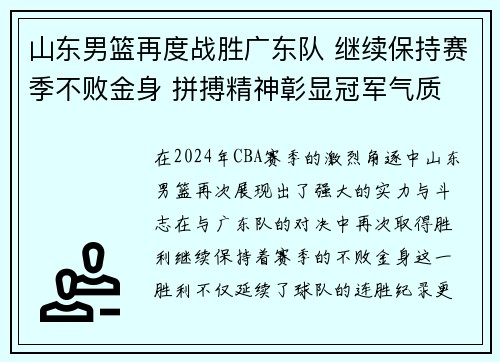 山东男篮再度战胜广东队 继续保持赛季不败金身 拼搏精神彰显冠军气质

在2024年CBA赛季的激烈角逐中山东男篮再次展现出了强大的实力与斗志在与广东队的对决中再次取得胜利继续保持着赛季的不败金身这一胜利不仅延续了球队的连胜纪录更